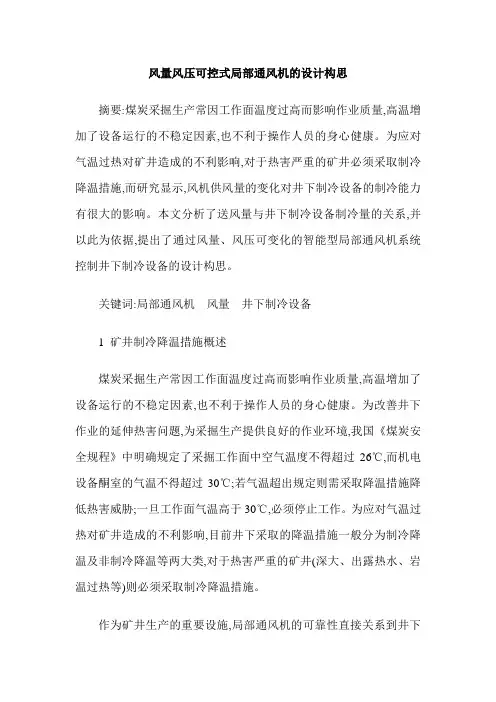 风量风压可控式局部通风机的设计构思

摘要:煤炭采掘生产常因工作面温度过高而影响作业质量,高温增加了设备运行的不稳定因素,也不利于操作人员的身心健康。为应对气温过热对矿井造成的不利影响,对于热害严重的矿井必须采取制冷降温措施,而研究显示,风机供风量的变化对井下制冷设备的制冷能力有很大的影响。本文分析了送风量与井下制冷设备制冷量的关系,并以此为依据,提出了通过风量、风压可变化的智能型局部通风机系统控制井下制冷设备的设计构思。

关键词:局部通风机　风量　井下制冷设备

1 矿井制冷降温措施概述

煤炭采掘生产常因工作面温度过高而影响作业质量,高温增加了设备运行的不稳定因素,也不利于操作人员的身心健康。为改善井下作业的延伸热害问题,为采掘生产提供良好的作业环境,我国《煤炭安全规程》中明确规定了采掘工作面中空气温度不得超过 26℃,而机电设备硐室的气温不得超过 30℃;若气温超出规定则需采取降温措施降低热害威胁;一旦工作面气温高于 30℃,必须停止工作。为应对气温过热对矿井造成的不利影响,目前井下采取的降温措施一般分为制冷降温及非制冷降温等两大类,对于热害严重的矿井(深大、出露热水、岩温过热等)则必须采取制冷降温措施。

作为矿井生产的重要设施,局部通风机的可靠性直接关系到井下